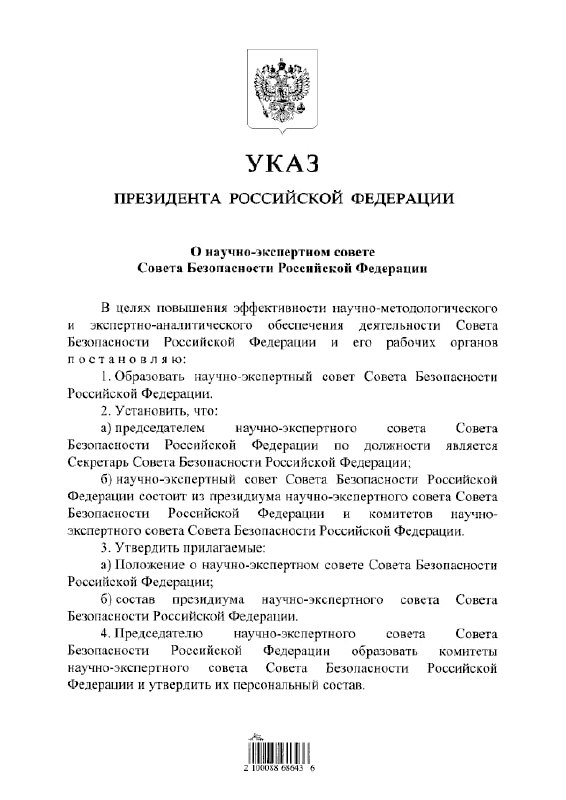 УКАЗ

ПРЕЗИДЕНТА РОССИЙСКОЙ ФЕДЕРАЦИИ

О научно-экспертном совете
Совета Безопасности Российской Федерации

В целях повышения эффективности научно-методологического и экспертно-аналитического обеспечения деятельности Совета Безопасности Российской Федерации и его рабочих органов постановляю:

1. Образовать научно-экспертный совет Совета Безопасности Российской Федерации.

2. Установить, что:

а) председателем научно-экспертного совета Совета Безопасности Российской Федерации по должности является Секретарь Совета Безопасности Российской Федерации;

б) научно-экспертный совет Совета Безопасности Российской Федерации состоит из президиума научно-экспертного совета Совета Безопасности Российской Федерации и комитетов научно-экспертного совета Совета Безопасности Российской Федерации.

3. Утвердить прилагаемые:

а) Положение о научно-экспертном совете Совета Безопасности Российской Федерации;

б) состав президиума научно-экспертного совета Совета Безопасности Российской Федерации.

4. Председателю научно-экспертного совета Совета Безопасности Российской Федерации образовать комитеты научно-экспертного совета Совета Безопасности Российской Федерации и утвердить их персональный состав.

2 100088 68643 6